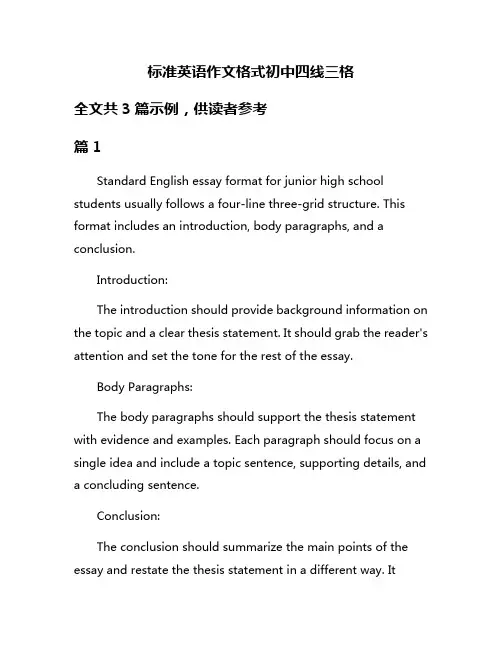 标准英语作文格式初中四线三格

全文共 3 篇示例，供读者参考

篇 1

Standard English essay format for junior high school students usually follows a four-line three-grid structure. This format includes an introduction, body paragraphs, and a conclusion.

Introduction:

The introduction should provide background information on the topic and a clear thesis statement. It should grab the reader's attention and set the tone for the rest of the essay.

Body Paragraphs:

The body paragraphs should support the thesis statement with evidence and examples. Each paragraph should focus on a single idea and include a topic sentence, supporting details, and a concluding sentence.

Conclusion:

The conclusion should summarize the main points of the essay and restate the thesis statement in a different way. It